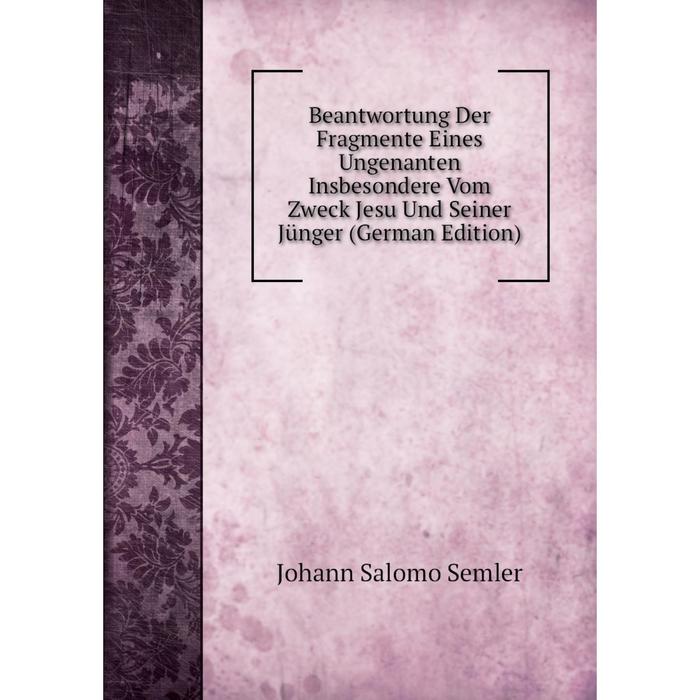 Beantwortung Der Fragmente Eines Ungenanten Insbesondere Vom Zweck Jesu Und Seiner Jünger (German Edition)

Johann Salomo Semler